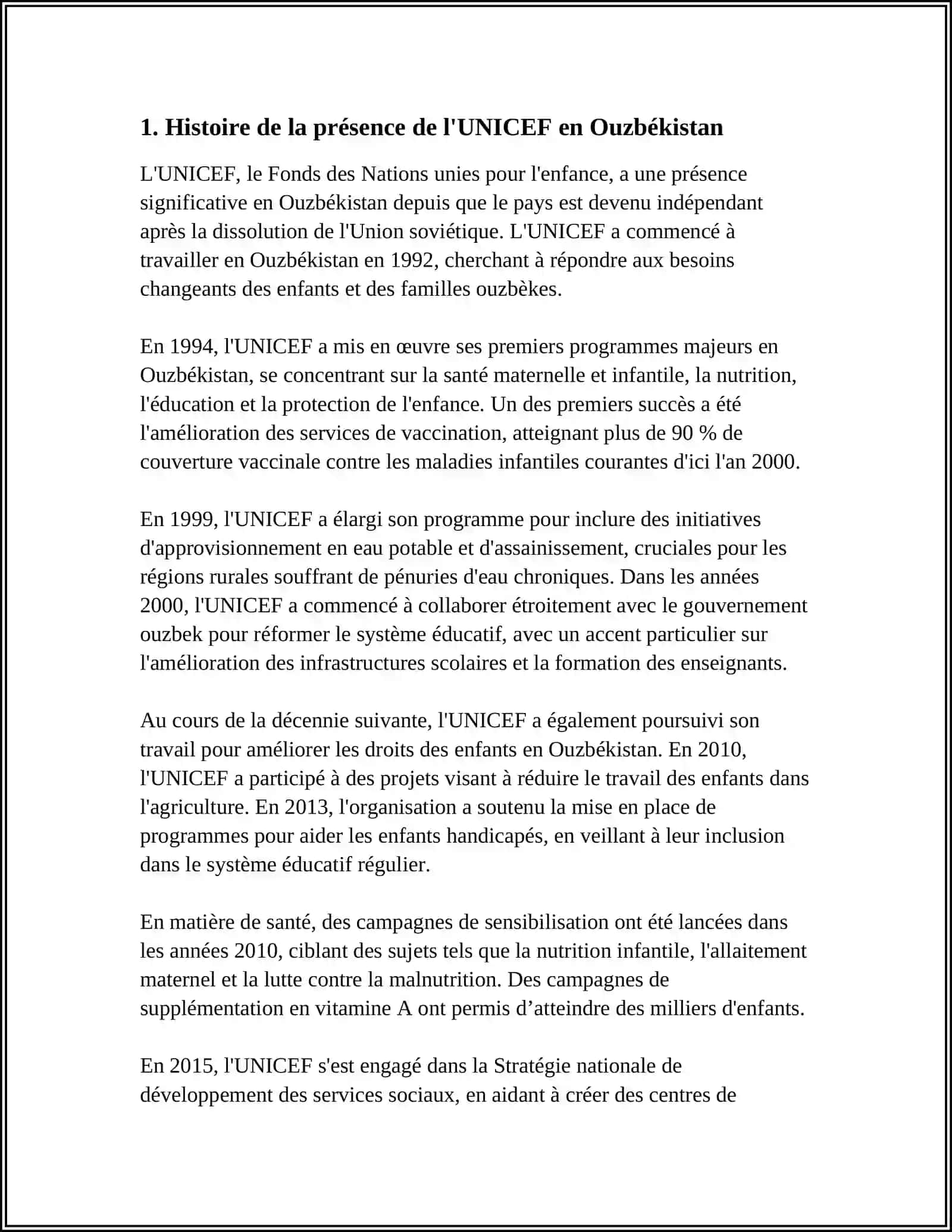 1. Histoire de la présence de l'UNICEF en Ouzbékistan

L'UNICEF, le Fonds des Nations unies pour l'enfance, a une présence significative en Ouzbékistan depuis que le pays est devenu indépendant après la dissolution de l'Union soviétique. L'UNICEF a commencé à travailler en Ouzbékistan en 1992, cherchant à répondre aux besoins changeants des enfants et des familles ouzbèkes.

En 1994, l'UNICEF a mis en œuvre ses premiers programmes majeurs en Ouzbékistan, se concentrant sur la santé maternelle et infantile, la nutrition, l'éducation et la protection de l'enfance. Un des premiers succès a été l'amélioration des services de vaccination, atteignant plus de 90 % de couverture vaccinale contre les maladies infantiles courantes d'ici l'an 2000.

En 1999, l'UNICEF a élargi son programme pour inclure des initiatives d'approvisionnement en eau potable et d'assainissement, cruciales pour les régions rurales souffrant de pénuries d'eau chroniques. Dans les années 2000, l'UNICEF a commencé à collaborer étroitement avec le gouvernement ouzbek pour réformer le système éducatif, avec un accent particulier sur l'amélioration des infrastructures scolaires et la formation des enseignants.

Au cours de la décennie suivante, l'UNICEF a également poursuivi son travail pour améliorer les droits des enfants en Ouzbékistan. En 2010, l'UNICEF a participé à des projets visant à réduire le travail des enfants dans l'agriculture. En 2013, l'organisation a soutenu la mise en place de programmes pour aider les enfants handicapés, en veillant à leur inclusion dans le système éducatif régulier.

En matière de santé, des campagnes de sensibilisation ont été lancées dans les années 2010, ciblant des sujets tels que la nutrition infantile, l'allaitement maternel et la lutte contre la malnutrition. Des campagnes de supplémentation en vitamine A ont permis d’atteindre des milliers d'enfants.

En 2015, l'UNICEF s'est engagé dans la Stratégie nationale de développement des services sociaux, en aidant à créer des centres de